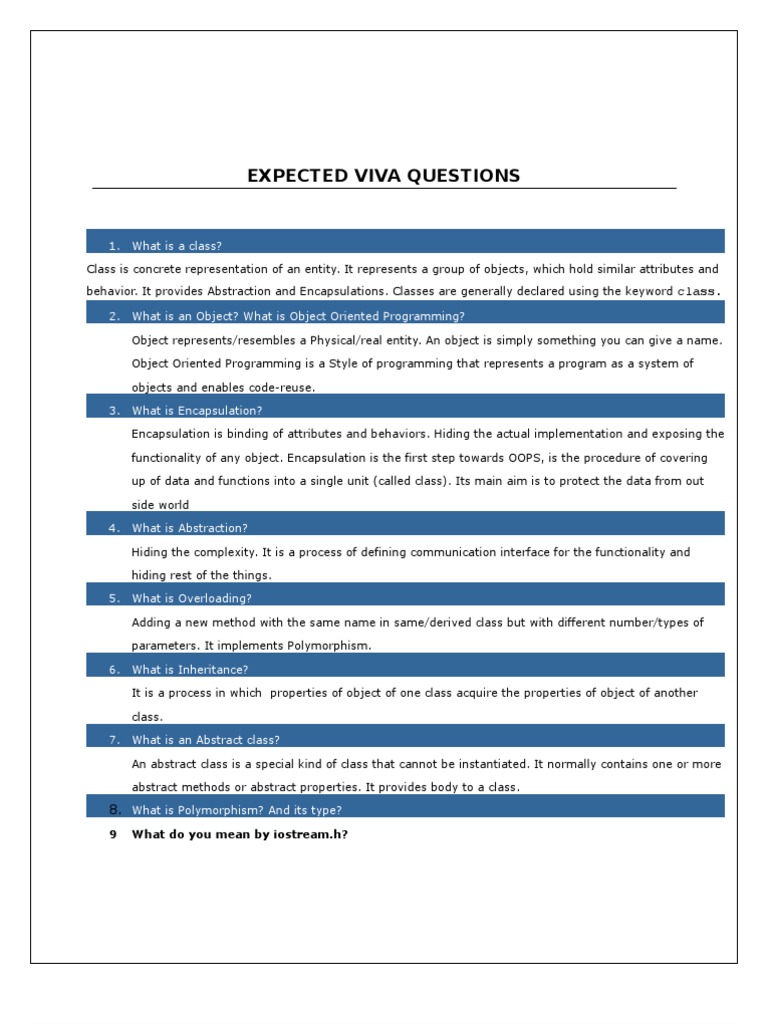 EXPECTED VIVA QUESTIONS

1. What is a class?

Class is concrete representation of an entity. It represents a group of objects, which hold similar attributes and behavior. It provides Abstraction and Encapsulations. Classes are generally declared using the keyword class.

2. What is an Object? What is Object Oriented Programming?

Object represents/resembles a Physical/real entity. An object is simply something you can give a name. Object Oriented Programming is a Style of programming that represents a program as a system of objects and enables code-reuse.

3. What is Encapsulation?

Encapsulation is binding of attributes and behaviors. Hiding the actual implementation and exposing the functionality of any object. Encapsulation is the first step towards OOPS, is the procedure of covering up of data and functions into a single unit (called class). Its main aim is to protect the data from out side world

4. What is Abstraction?

Hiding the complexity. It is a process of defining communication interface for the functionality and hiding rest of the things.

5. What is Overloading?

Adding a new method with the same name in same/derived class but with different number/types of parameters. It implements Polymorphism.

6. What is Inheritance?

It is a process in which properties of object of one class acquire the properties of object of another class.

7. What is an Abstract class?

An abstract class is a special kind of class that cannot be instantiated. It normally contains one or more abstract methods or abstract properties. It provides body to a class.

8. What is Polymorphism? And its type?

9 What do you mean by iostream.h?